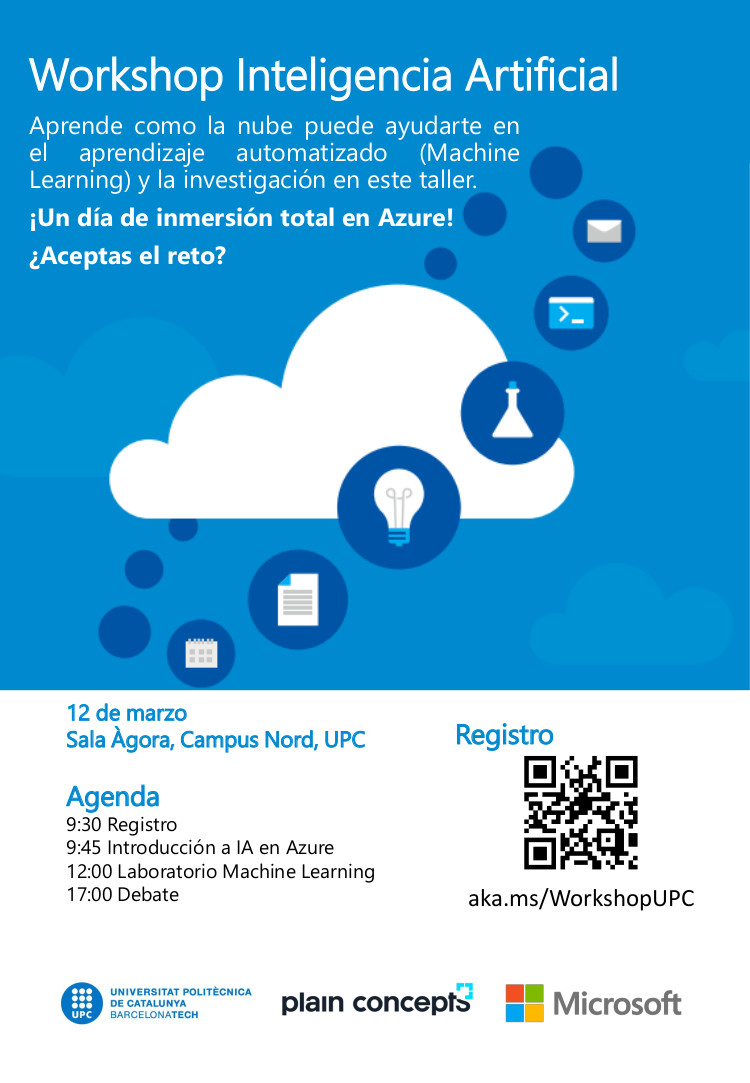 Workshop Inteligencia Artificial

Aprende como la nube puede ayudarte en el aprendizaje automatizado (Machine Learning) y la investigación en este taller.

¡Un día de inmersión total en Azure!

¿Aceptas el reto?

12 de marzo
Sala Àgora, Campus Nord, UPC

Agenda
9:30 Registro
9:45 Introducción a IA en Azure
12:00 Laboratorio Machine Learning
17:00 Debate

Registro

aka.ms/WorkshopUPC

UPC
UNIVERSITAT POLITÈCNICA DE CATALUNYA
BARCELONATECH

plain concepts

Microsoft